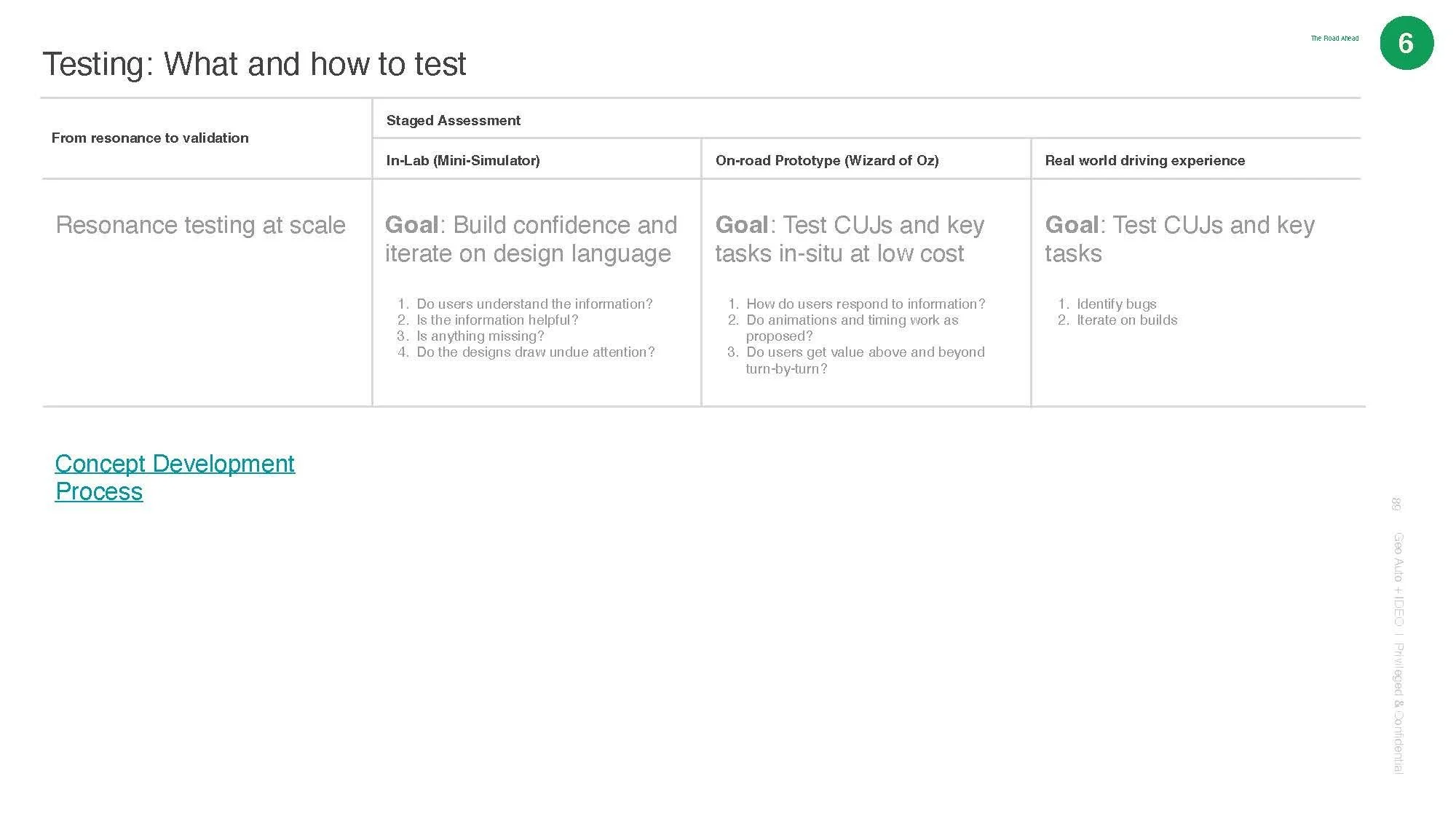 The Road Ahead

6

Testing: What and how to test

| From resonance to validation | Staged Assessment | | |
|---|---|---|---|
| | In-Lab (Mini-Simulator) | On-road Prototype (Wizard of Oz) | Real world driving experience |
| Resonance testing at scale | Goal: Build confidence and iterate on design language 1. Do users understand the information? 2. Is the information helpful? 3. Is anything missing? 4. Do the designs draw undue attention? | Goal: Test CUJs and key tasks in-situ at low cost 1. How do users respond to information? 2. Do animations and timing work as proposed? 3. Do users get value above and beyond turn-by-turn? | Goal: Test CUJs and key tasks 1. Identify bugs 2. Iterate on builds |

Concept Development Process

89

Geo Auto + IDEO | Privileged & Confidential